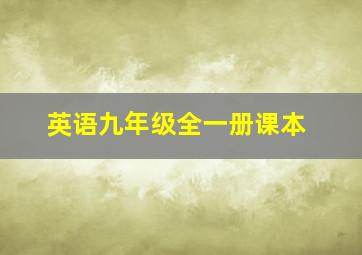 英语九年级全一册课本